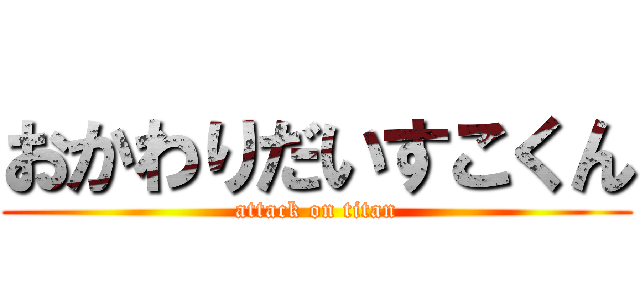 おかわりだいすこくん
attack on titan